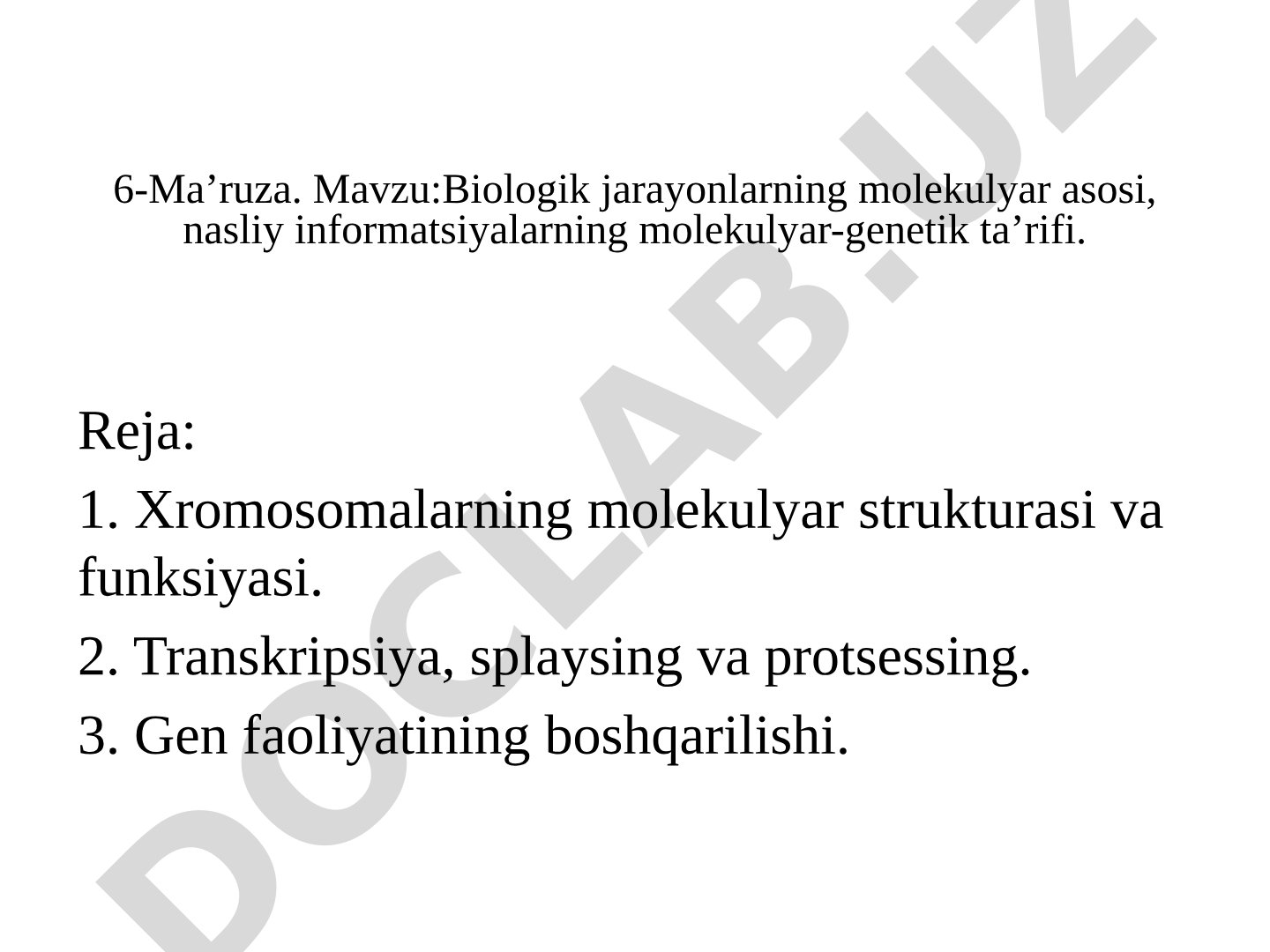 6-Ma’ruza. Mavzu:Biologik jarayonlarning molekulyar asosi, nasliy informatsiyalarning molekulyar-genetik ta’rifi.

Reja:

1. Xromosomalarning molekulyar strukturasi va funksiyasi.

2. Transkripsiya, splaysing va protsessing.

3. Gen faoliyatining boshqarilishi.

DOCLAB.UZ